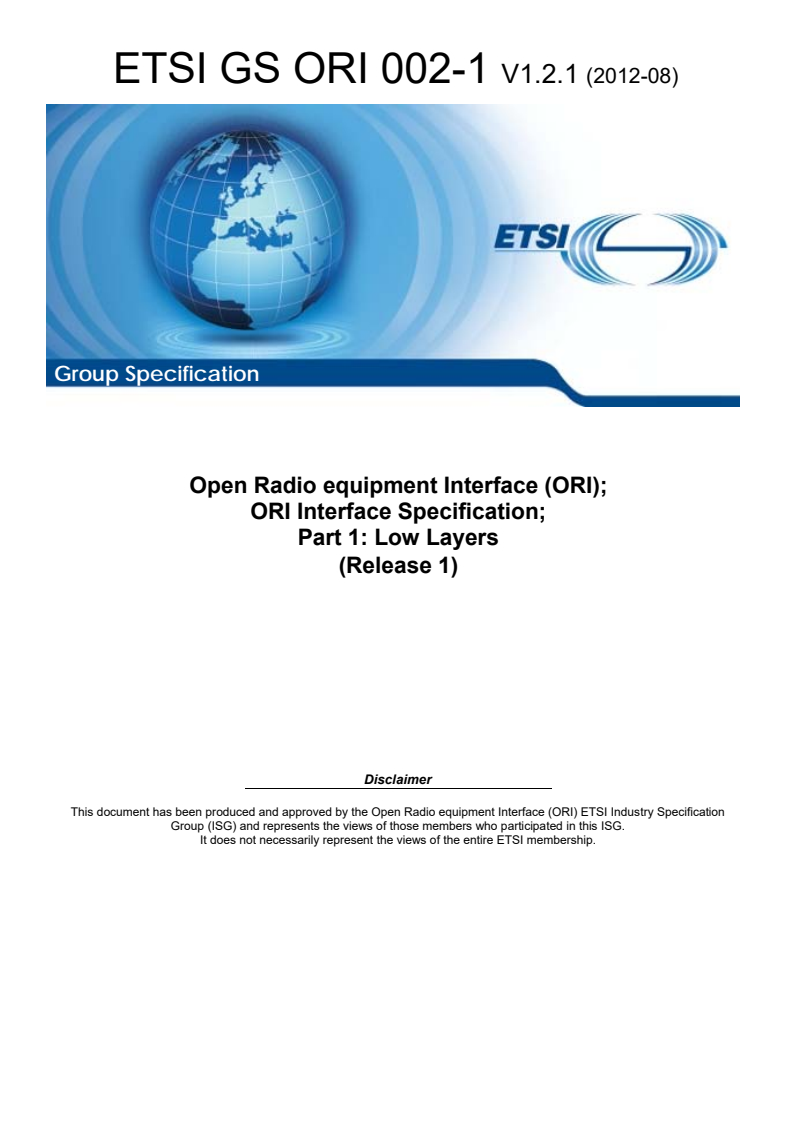 ETSI GS ORI 002-1 V1.2.1 (2012-08)

ETSI

Group Specification

Open Radio equipment Interface (ORI);
ORI Interface Specification;
Part 1: Low Layers
(Release 1)

Disclaimer

This document has been produced and approved by the Open Radio equipment Interface (ORI) ETSI Industry Specification Group (ISG) and represents the views of those members who participated in this ISG.
It does not necessarily represent the views of the entire ETSI membership.